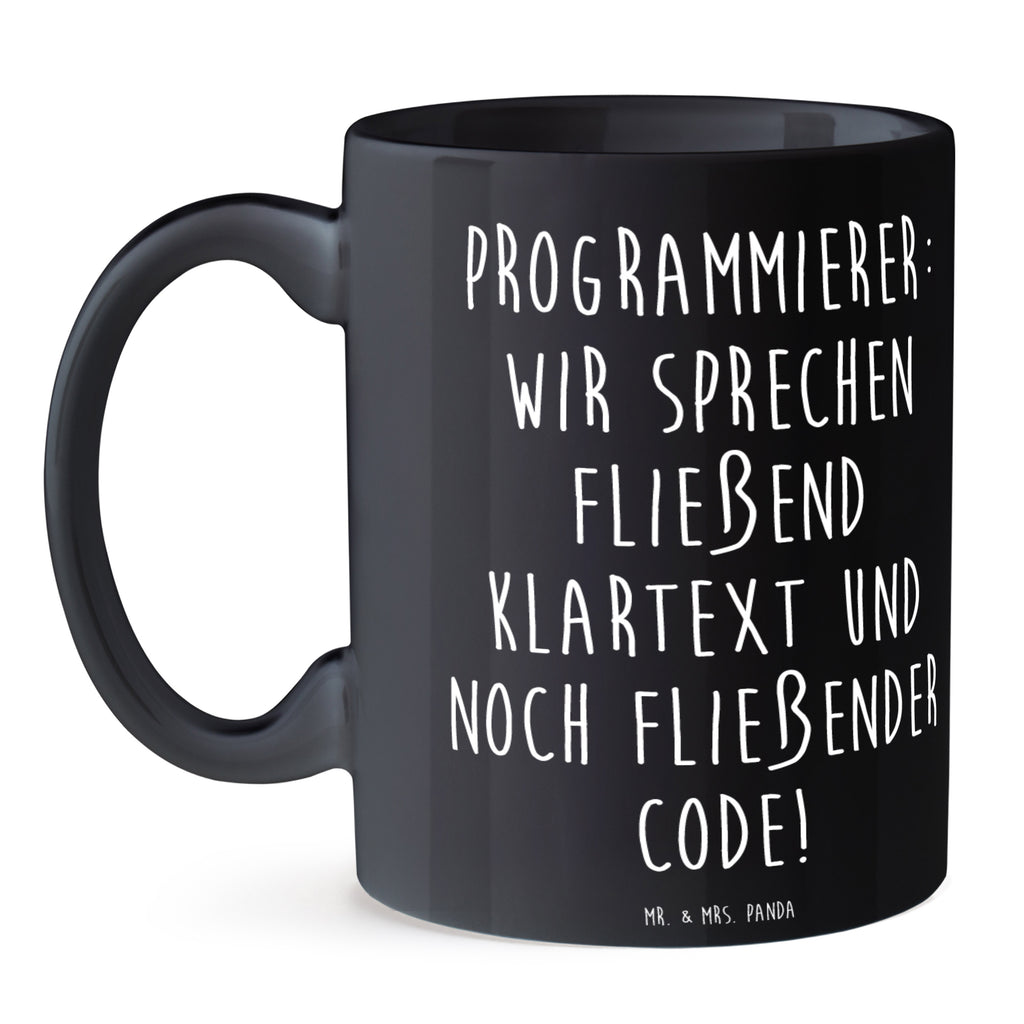 PROGRAMMIERER: WIR SPRECHEN FLIEßEND KLARTEXT UND NOCH FLIEßENDER CODE!

MR. & MRS. PANDA